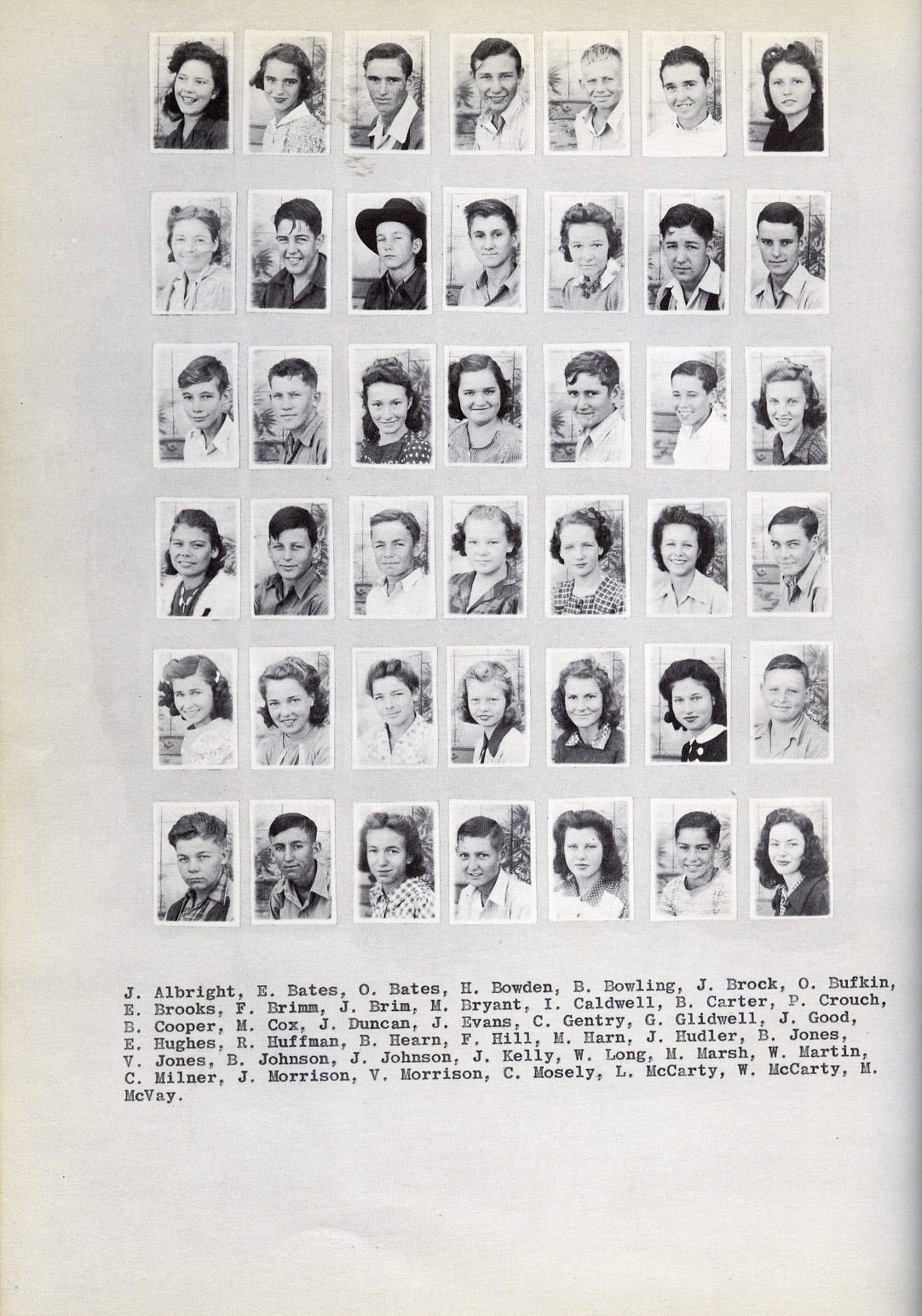 J. Albright, E. Bates, O. Bates, H. Bowden, B. Bowling, J. Brock, O. Bufkin, E. Brooks, F. Brimm, J. Brim, M. Bryant, I. Caldwell, B. Carter, P. Crouch, B. Cooper, M. Cox, J. Duncan, J. Evans, C. Gentry, G. Glidwell, J. Good, E. Hughes, R. Huffman, B. Hearn, F. Hill, M. Harn, J. Hudler, B. Jones, V. Jones, B. Johnson, J. Johnson, J. Kelly, W. Long, M. Marsh, W. Martin, C. Milner, J. Morrison, V. Morrison, C. Mosely, L. McCarty, W. McCarty, M. McVay.